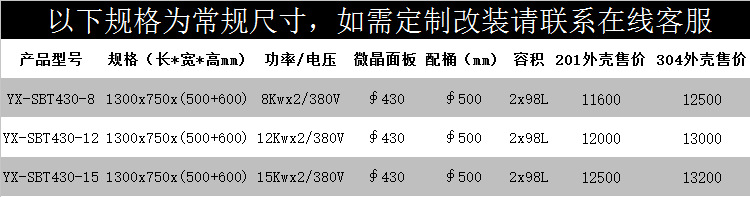 以下规格为常规尺寸，如需定制改装请联系在线客服

| 产品型号 | 规格（长*宽*高mm） | 功率/电压 | 微晶面板 | 配桶（mm） | 容积 | 201外壳售价 | 304外壳售价 |
|---|---|---|---|---|---|---|---|
| YX-SBT430-8 | 1300x750x(500+600) | 8Kwx2/380V | ∮430 | ∮500 | 2x98L | 11600 | 12500 |
| YX-SBT430-12 | 1300x750x(500+600) | 12Kwx2/380V | ∮430 | ∮500 | 2x98L | 12000 | 13000 |
| YX-SBT430-15 | 1300x750x(500+600) | 15Kwx2/380V | ∮430 | ∮500 | 2x98L | 12500 | 13200 |